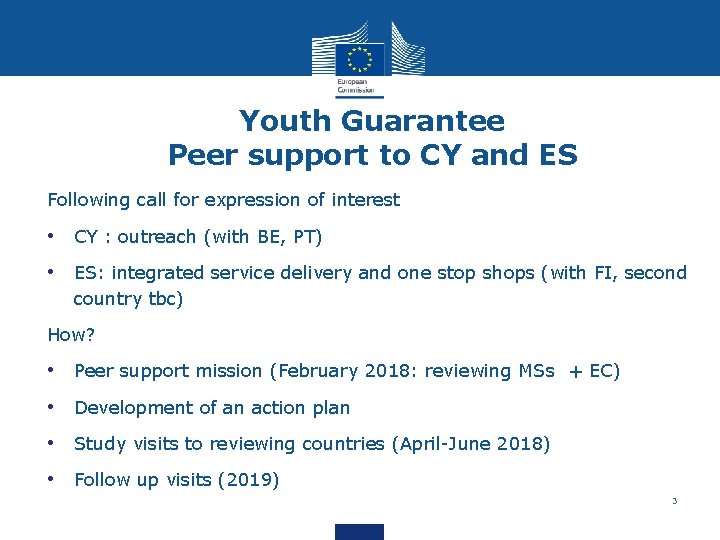 European Commission

Youth Guarantee
Peer support to CY and ES

Following call for expression of interest

• CY : outreach (with BE, PT)

• ES: integrated service delivery and one stop shops (with FI, second country tbc)

How?

• Peer support mission (February 2018: reviewing MSs + EC)

• Development of an action plan

• Study visits to reviewing countries (April-June 2018)

• Follow up visits (2019)

3